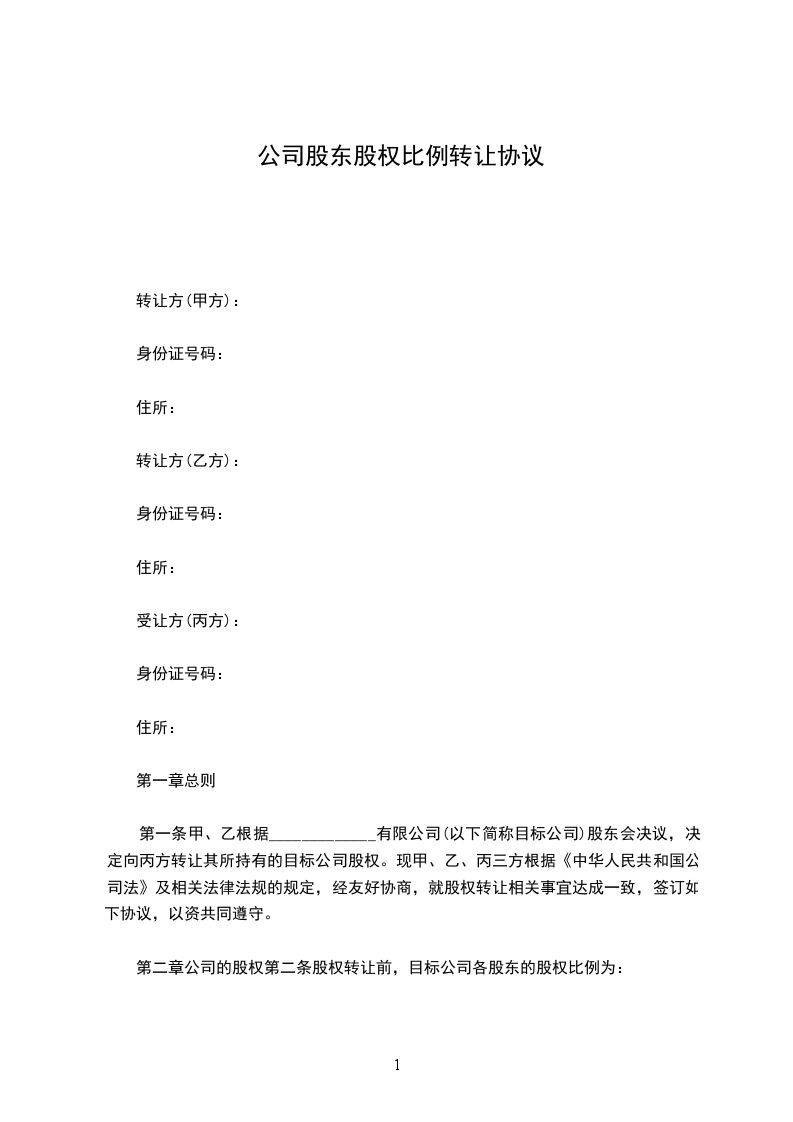 公司股东股权比例转让协议

转让方(甲方)：

身份证号码：

住所：

转让方(乙方)：

身份证号码：

住所：

受让方(丙方)：

身份证号码：

住所：

第一章总则

第一条甲、乙根据____________有限公司(以下简称目标公司)股东会决议，决定向丙方转让其所持有的目标公司股权。现甲、乙、丙三方根据《中华人民共和国公司法》及相关法律法规的规定，经友好协商，就股权转让相关事宜达成一致，签订如下协议，以资共同遵守。

第二章公司的股权第二条股权转让前，目标公司各股东的股权比例为：

1